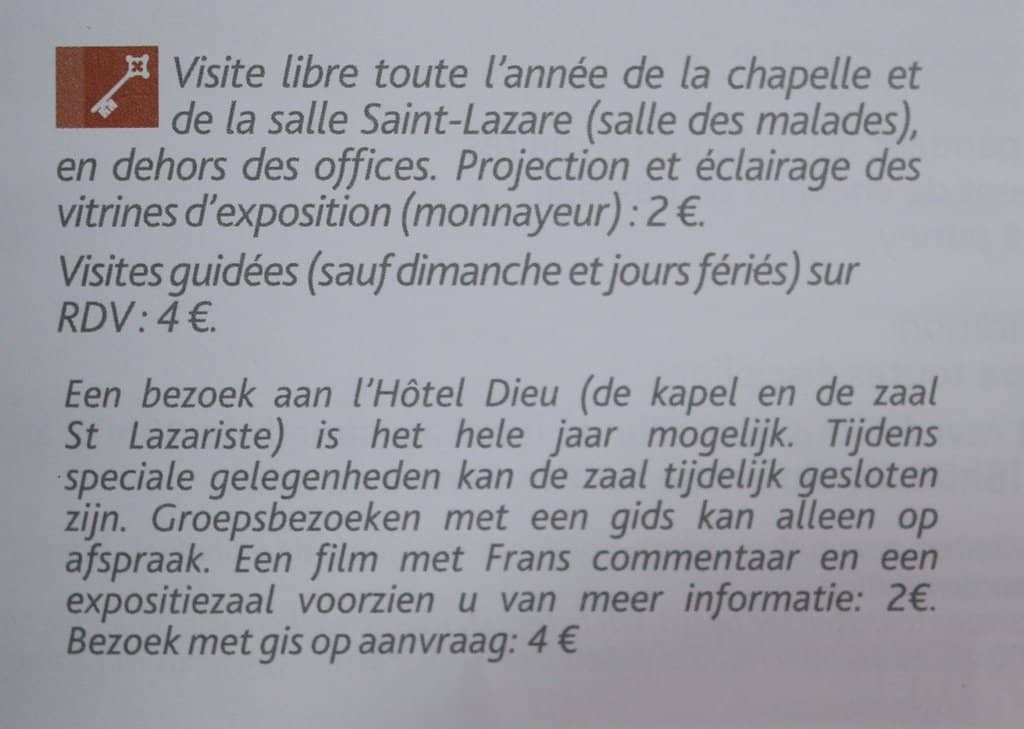 Visite libre toute l'année de la chapelle et de la salle Saint-Lazare (salle des malades), en dehors des offices. Projection et éclairage des vitrines d'exposition (monnayeur) : 2 €.

Visites guidées (sauf dimanche et jours fériés) sur RDV : 4 €.

Een bezoek aan l'Hôtel Dieu (de kapel en de zaal St Lazariste) is het hele jaar mogelijk. Tijdens speciale gelegenheden kan de zaal tijdelijk gesloten zijn. Groepsbezoeken met een gids kan alleen op afspraak. Een film met Frans commentaar en een expositiezaal voorzien u van meer informatie: 2€. Bezoek met gis op aanvraag: 4 €